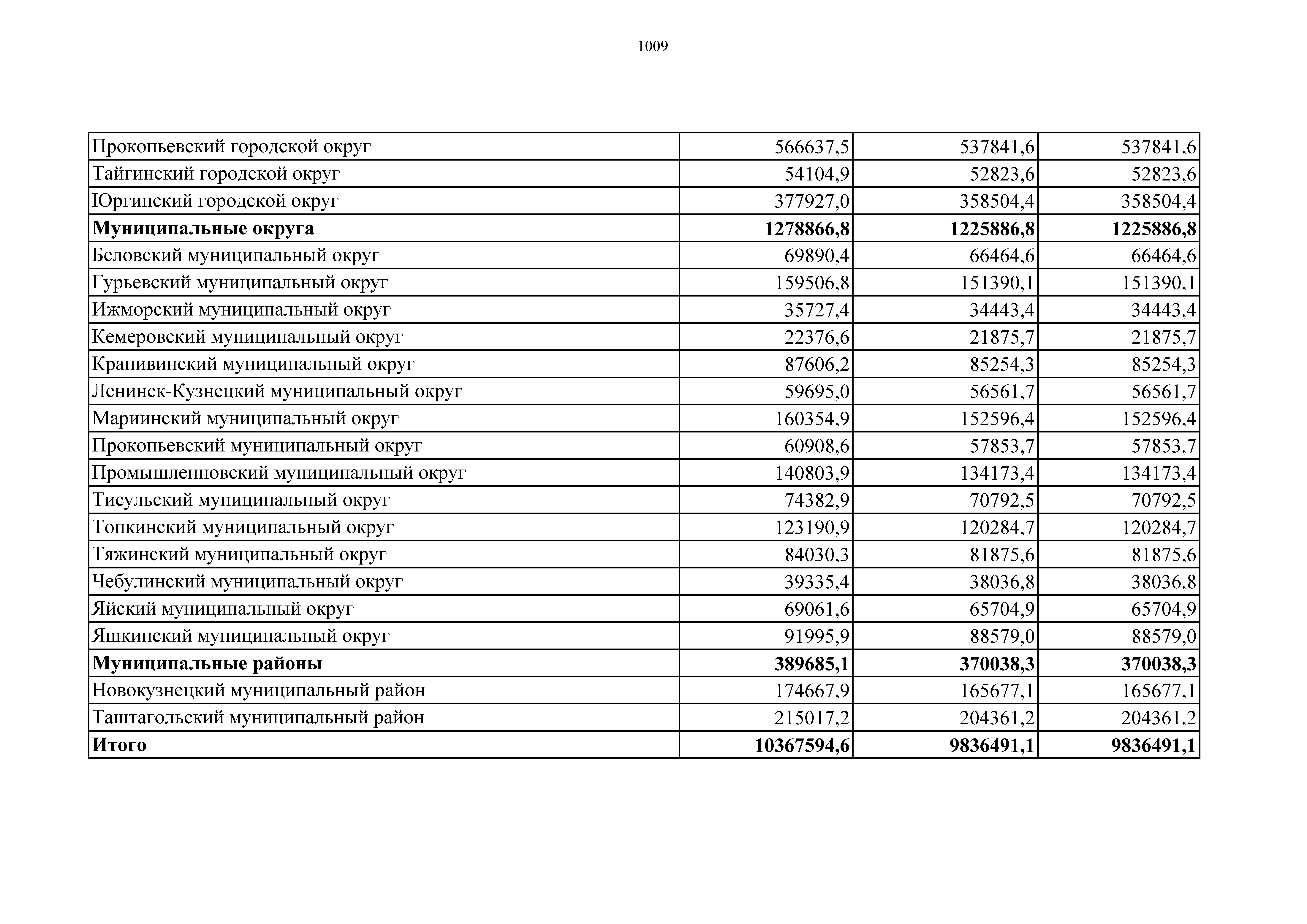 1009

| | | | |
|---|---|---|---|
| Прокопьевский городской округ | 566637,5 | 537841,6 | 537841,6 |
| Тайгинский городской округ | 54104,9 | 52823,6 | 52823,6 |
| Юргинский городской округ | 377927,0 | 358504,4 | 358504,4 |
| **Муниципальные округа** | **1278866,8** | **1225886,8** | **1225886,8** |
| Беловский муниципальный округ | 69890,4 | 66464,6 | 66464,6 |
| Гурьевский муниципальный округ | 159506,8 | 151390,1 | 151390,1 |
| Ижморский муниципальный округ | 35727,4 | 34443,4 | 34443,4 |
| Кемеровский муниципальный округ | 22376,6 | 21875,7 | 21875,7 |
| Крапивинский муниципальный округ | 87606,2 | 85254,3 | 85254,3 |
| Ленинск-Кузнецкий муниципальный округ | 59695,0 | 56561,7 | 56561,7 |
| Мариинский муниципальный округ | 160354,9 | 152596,4 | 152596,4 |
| Прокопьевский муниципальный округ | 60908,6 | 57853,7 | 57853,7 |
| Промышленновский муниципальный округ | 140803,9 | 134173,4 | 134173,4 |
| Тисульский муниципальный округ | 74382,9 | 70792,5 | 70792,5 |
| Топкинский муниципальный округ | 123190,9 | 120284,7 | 120284,7 |
| Тяжинский муниципальный округ | 84030,3 | 81875,6 | 81875,6 |
| Чебулинский муниципальный округ | 39335,4 | 38036,8 | 38036,8 |
| Яйский муниципальный округ | 69061,6 | 65704,9 | 65704,9 |
| Яшкинский муниципальный округ | 91995,9 | 88579,0 | 88579,0 |
| **Муниципальные районы** | **389685,1** | **370038,3** | **370038,3** |
| Новокузнецкий муниципальный район | 174667,9 | 165677,1 | 165677,1 |
| Таштагольский муниципальный район | 215017,2 | 204361,2 | 204361,2 |
| **Итого** | **10367594,6** | **9836491,1** | **9836491,1** |